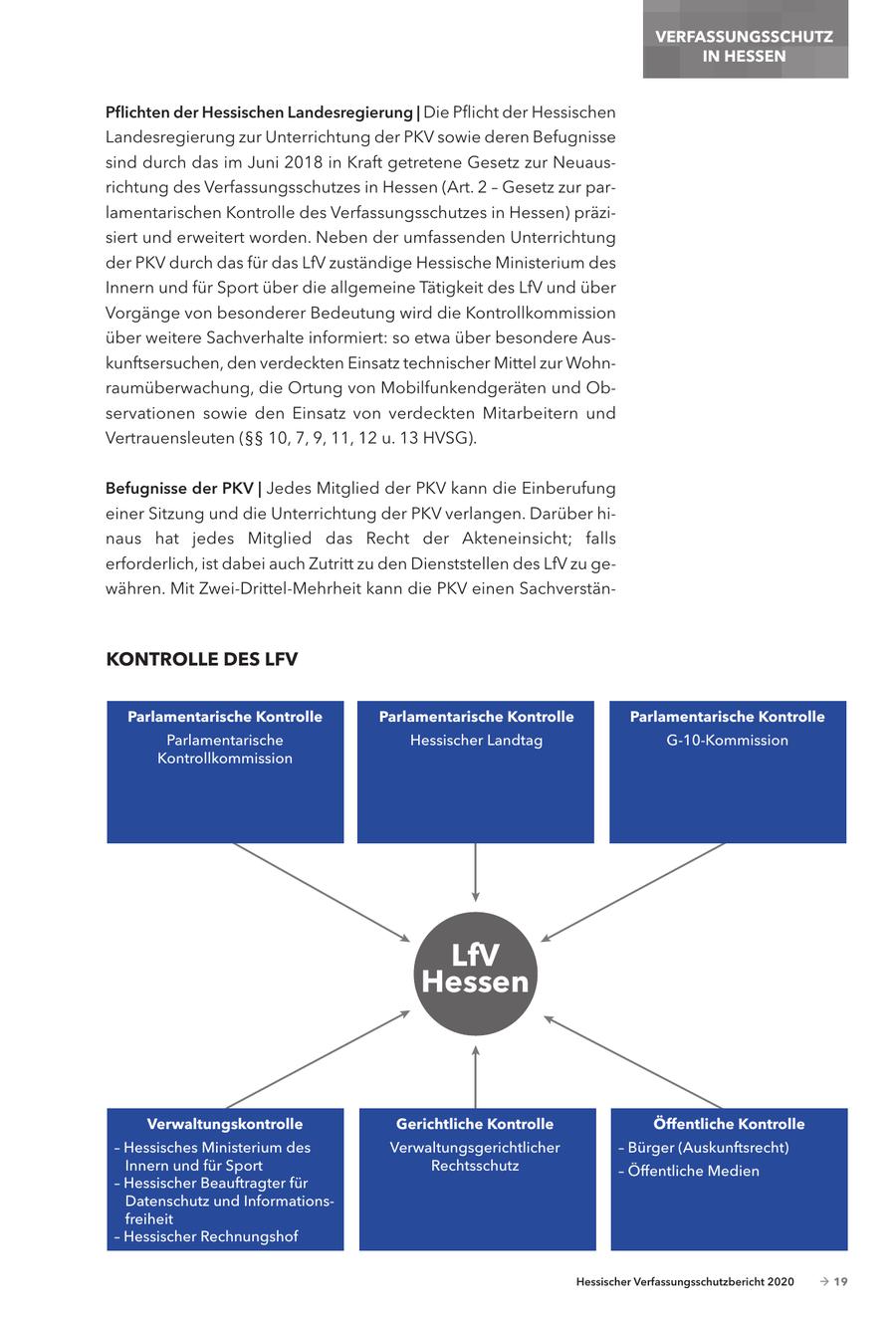 VERFASSUNGSSCHUTZ IN HESSEN

Pflichten der Hessischen Landesregierung | Die Pflicht der Hessischen Landesregierung zur Unterrichtung der PKV sowie deren Befugnisse sind durch das im Juni 2018 in Kraft getretene Gesetz zur Neuausrichtung des Verfassungsschutzes in Hessen (Art. 2 – Gesetz zur parlamentarischen Kontrolle des Verfassungsschutzes in Hessen) präzisiert und erweitert worden. Neben der umfassenden Unterrichtung der PKV durch das für das LfV zuständige Hessische Ministerium des Innern und für Sport über die allgemeine Tätigkeit des LfV und über Vorgänge von besonderer Bedeutung wird die Kontrollkommission über weitere Sachverhalte informiert: so etwa über besondere Auskunftsersuchen, den verdeckten Einsatz technischer Mittel zur Wohnraumüberwachung, die Ortung von Mobilfunkendgeräten und Observationen sowie den Einsatz von verdeckten Mitarbeitern und Vertrauensleuten (§§ 10, 7, 9, 11, 12 u. 13 HVSG).

Befugnisse der PKV | Jedes Mitglied der PKV kann die Einberufung einer Sitzung und die Unterrichtung der PKV verlangen. Darüber hinaus hat jedes Mitglied das Recht der Akteneinsicht; falls erforderlich, ist dabei auch Zutritt zu den Dienststellen des LfV zu gewähren. Mit Zwei-Drittel-Mehrheit kann die PKV einen Sachverstän-

KONTROLLE DES LFV

Parlamentarische Kontrolle
Parlamentarische Kontrollkommission

Parlamentarische Kontrolle
Hessischer Landtag

Parlamentarische Kontrolle
G-10-Kommission

LfV Hessen

Verwaltungskontrolle
– Hessisches Ministerium des Innern und für Sport
– Hessischer Beauftragter für Datenschutz und Informationsfreiheit
– Hessischer Rechnungshof

Gerichtliche Kontrolle
Verwaltungsgerichtlicher Rechtsschutz

Öffentliche Kontrolle
– Bürger (Auskunftsrecht)
– Öffentliche Medien

Hessischer Verfassungsschutzbericht 2020 → 19